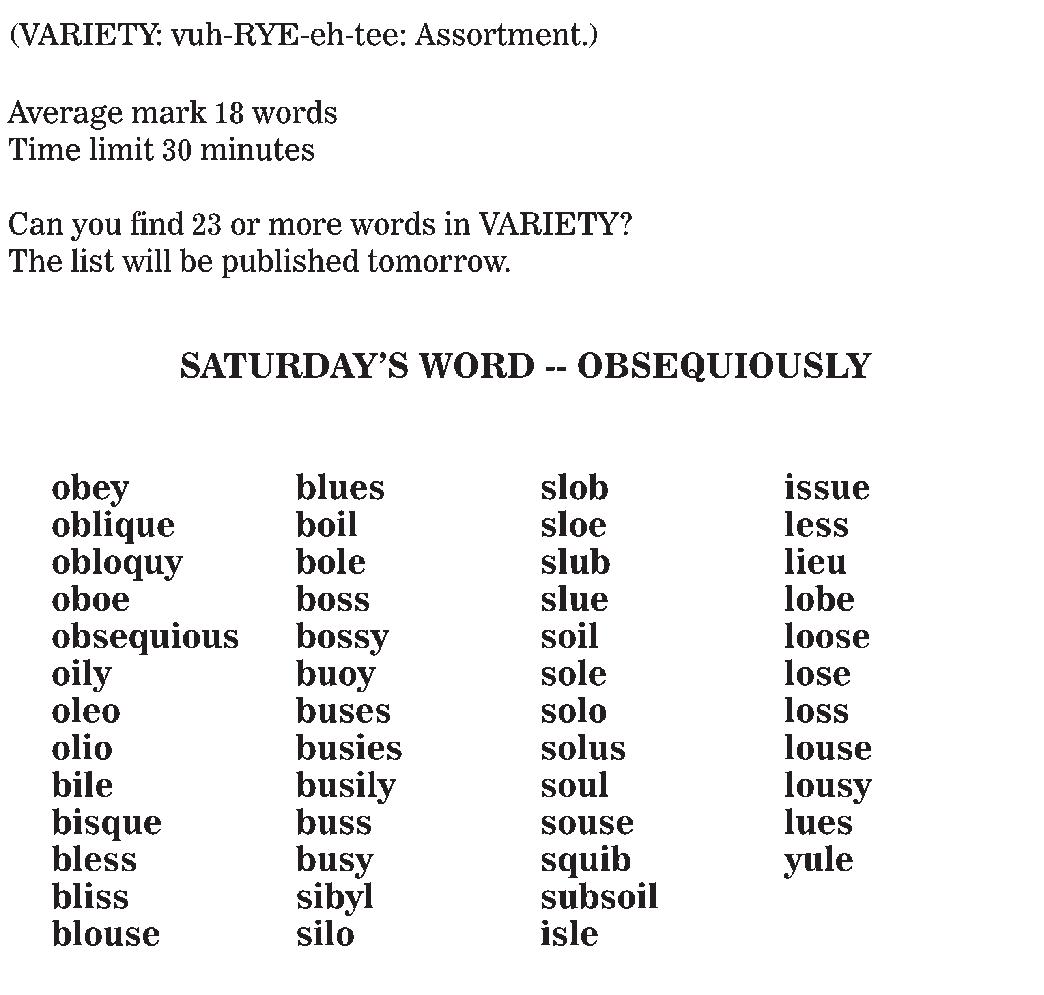 (VARIETY: vuh-RYE-eh-tee: Assortment.)

Average mark 18 words
Time limit 30 minutes

Can you find 23 or more words in VARIETY?
The list will be published tomorrow.

SATURDAY'S WORD -- OBSEQUIOUSLY

obey
oblique
obloquy
oboe
obsequious
oily
oleo
olio
bile
bisque
bless
bliss
blouse

blues
boil
bole
boss
bossy
buoy
buses
busies
busily
buss
busy
sibyl
silo

slob
sloe
slub
slue
soil
sole
solo
solus
soul
souse
squib
subsoil
isle

issue
less
lieu
lobe
loose
lose
loss
louse
lousy
lues
yule